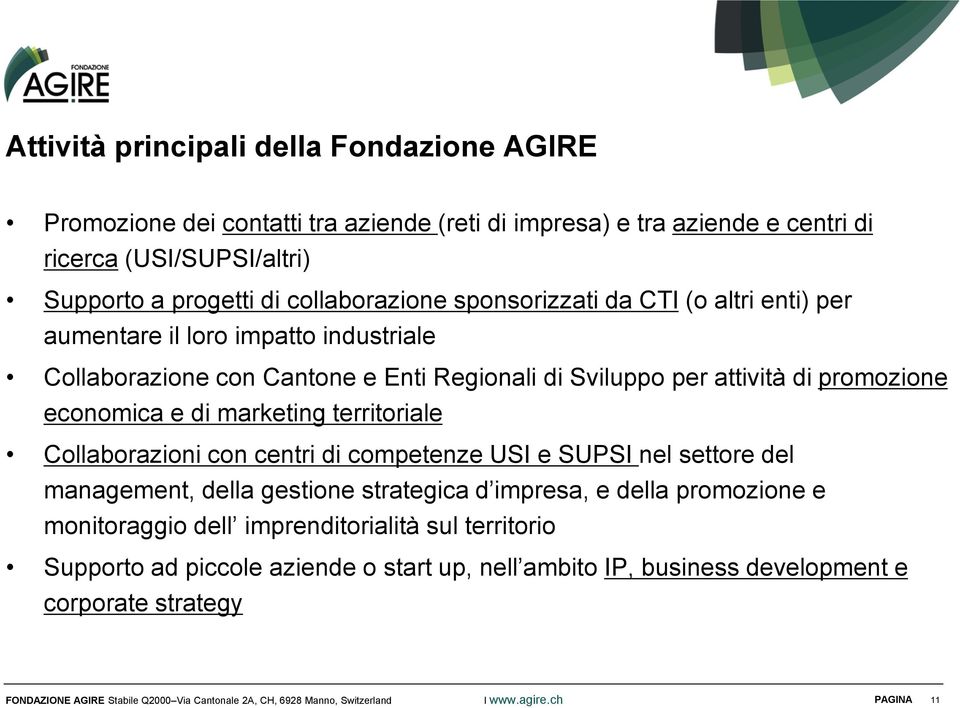 FONDAZIONE
AGIRE

Attività principali della Fondazione AGIRE

• Promozione dei contatti tra aziende (reti di impresa) e tra aziende e centri di ricerca (USI/SUPSI/altri)

• Supporto a progetti di collaborazione sponsorizzati da CTI (o altri enti) per aumentare il loro impatto industriale

• Collaborazione con Cantone e Enti Regionali di Sviluppo per attività di promozione economica e di marketing territoriale

• Collaborazioni con centri di competenze USI e SUPSI nel settore del management, della gestione strategica d'impresa, e della promozione e monitoraggio dell' imprenditorialità sul territorio

• Supporto ad piccole aziende o start up, nell'ambito IP, business development e corporate strategy

FONDAZIONE AGIRE Stabile Q2000–Via Cantonale 2A, CH, 6928 Manno, Switzerland I www.agire.ch PAGINA 11